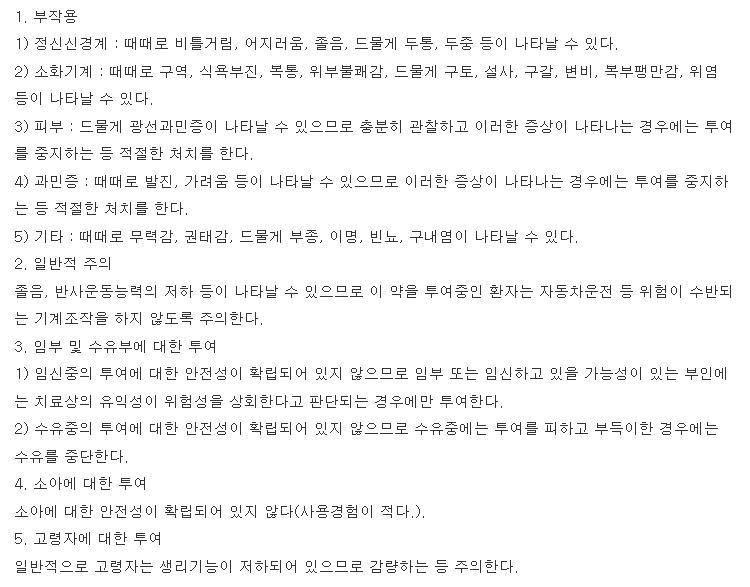 1. 부작용

1) 정신신경계 : 때때로 비틀거림, 어지러움, 졸음, 드물게 두통, 두중 등이 나타날 수 있다.

2) 소화기계 : 때때로 구역, 식욕부진, 복통, 위부불쾌감, 드물게 구토, 설사, 구갈, 변비, 복부팽만감, 위염 등이 나타날 수 있다.

3) 피부 : 드물게 광선과민증이 나타날 수 있으므로 충분히 관찰하고 이러한 증상이 나타나는 경우에는 투여를 중지하는 등 적절한 처치를 한다.

4) 과민증 : 때때로 발진, 가려움 등이 나타날 수 있으므로 이러한 증상이 나타나는 경우에는 투여를 중지하는 등 적절한 처치를 한다.

5) 기타 : 때때로 무력감, 권태감, 드물게 부종, 이명, 빈뇨, 구내염이 나타날 수 있다.

2. 일반적 주의

졸음, 반사운동능력의 저하 등이 나타날 수 있으므로 이 약을 투여중인 환자는 자동차운전 등 위험이 수반되는 기계조작을 하지 않도록 주의한다.

3. 임부 및 수유부에 대한 투여

1) 임신중의 투여에 대한 안전성이 확립되어 있지 않으므로 임부 또는 임신하고 있을 가능성이 있는 부인에는 치료상의 유익성이 위험성을 상회한다고 판단되는 경우에만 투여한다.

2) 수유중의 투여에 대한 안전성이 확립되어 있지 않으므로 수유중에는 투여를 피하고 부득이한 경우에는 수유를 중단한다.

4. 소아에 대한 투여

소아에 대한 안전성이 확립되어 있지 않다(사용경험이 적다.).

5. 고령자에 대한 투여

일반적으로 고령자는 생리기능이 저하되어 있으므로 감량하는 등 주의한다.